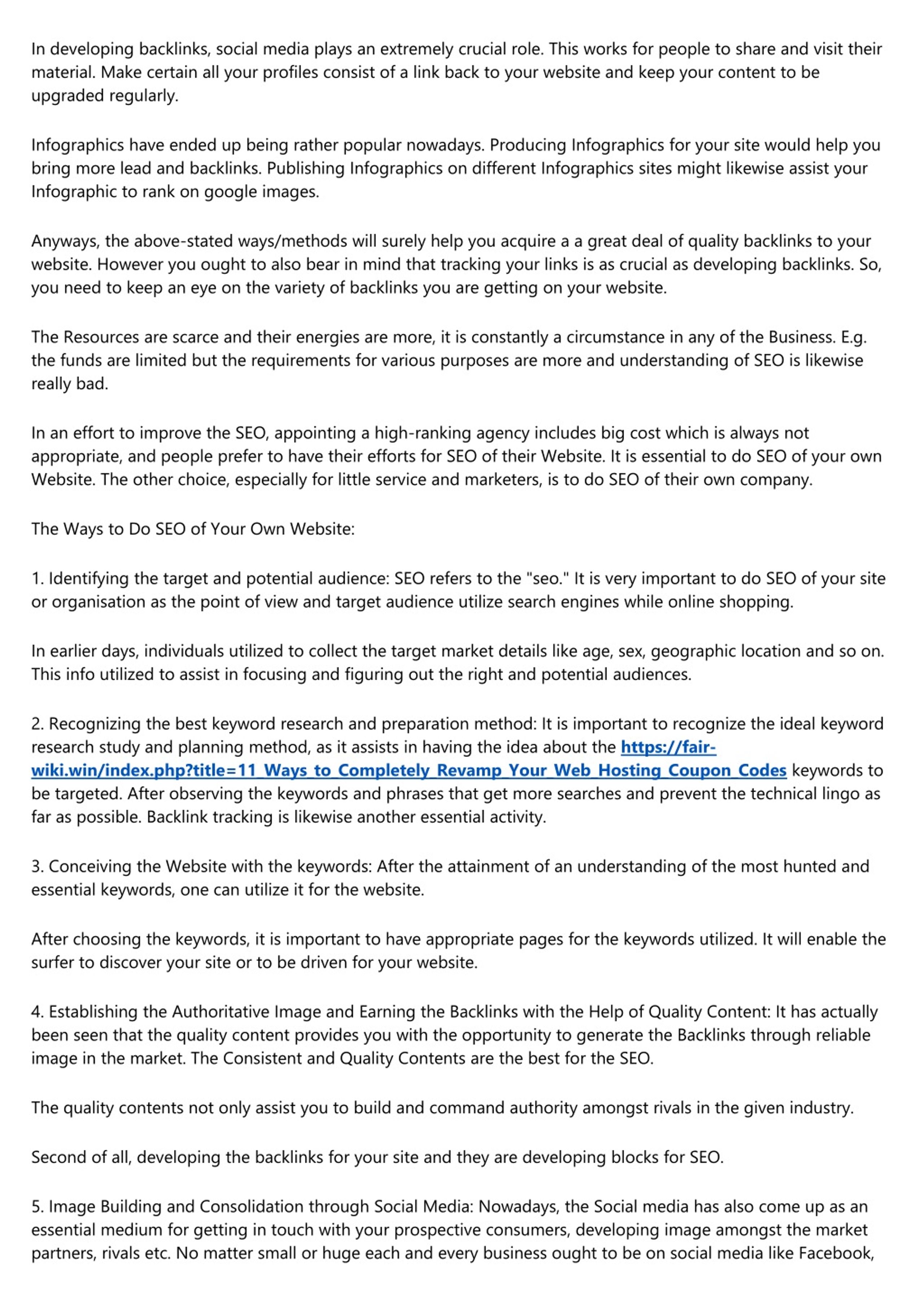 In developing backlinks, social media plays an extremely crucial role. This works for people to share and visit their material. Make certain all your profiles consist of a link back to your website and keep your content to be upgraded regularly.

Infographics have ended up being rather popular nowadays. Producing Infographics for your site would help you bring more lead and backlinks. Publishing Infographics on different Infographics sites might likewise assist your Infographic to rank on google images.

Anyways, the above-stated ways/methods will surely help you acquire a a great deal of quality backlinks to your website. However you ought to also bear in mind that tracking your links is as crucial as developing backlinks. So, you need to keep an eye on the variety of backlinks you are getting on your website.

The Resources are scarce and their energies are more, it is constantly a circumstance in any of the Business. E.g. the funds are limited but the requirements for various purposes are more and understanding of SEO is likewise really bad.

In an effort to improve the SEO, appointing a high-ranking agency includes big cost which is always not appropriate, and people prefer to have their efforts for SEO of their Website. It is essential to do SEO of your own Website. The other choice, especially for little service and marketers, is to do SEO of their own company.

The Ways to Do SEO of Your Own Website:

1. Identifying the target and potential audience: SEO refers to the "seo." It is very important to do SEO of your site or organisation as the point of view and target audience utilize search engines while online shopping.

In earlier days, individuals utilized to collect the target market details like age, sex, geographic location and so on. This info utilized to assist in focusing and figuring out the right and potential audiences.

2. Recognizing the best keyword research and preparation method: It is important to recognize the ideal keyword research study and planning method, as it assists in having the idea about the https://fair-wiki.win/index.php?title=11_Ways_to_Completely_Revamp_Your_Web_Hosting_Coupon_Codes keywords to be targeted. After observing the keywords and phrases that get more searches and prevent the technical lingo as far as possible. Backlink tracking is likewise another essential activity.

3. Conceiving the Website with the keywords: After the attainment of an understanding of the most hunted and essential keywords, one can utilize it for the website.

After choosing the keywords, it is important to have appropriate pages for the keywords utilized. It will enable the surfer to discover your site or to be driven for your website.

4. Establishing the Authoritative Image and Earning the Backlinks with the Help of Quality Content: It has actually been seen that the quality content provides you with the opportunity to generate the Backlinks through reliable image in the market. The Consistent and Quality Contents are the best for the SEO.

The quality contents not only assist you to build and command authority amongst rivals in the given industry.

Second of all, developing the backlinks for your site and they are developing blocks for SEO.

5. Image Building and Consolidation through Social Media: Nowadays, the Social media has also come up as an essential medium for getting in touch with your prospective consumers, developing image amongst the market partners, rivals etc. No matter small or huge each and every business ought to be on social media like Facebook,